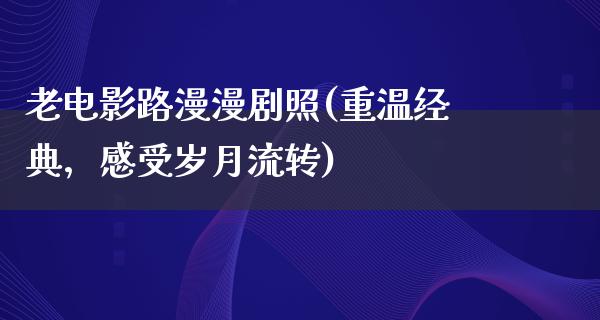 老电影路漫漫剧照(重温经典，感受岁月流转)